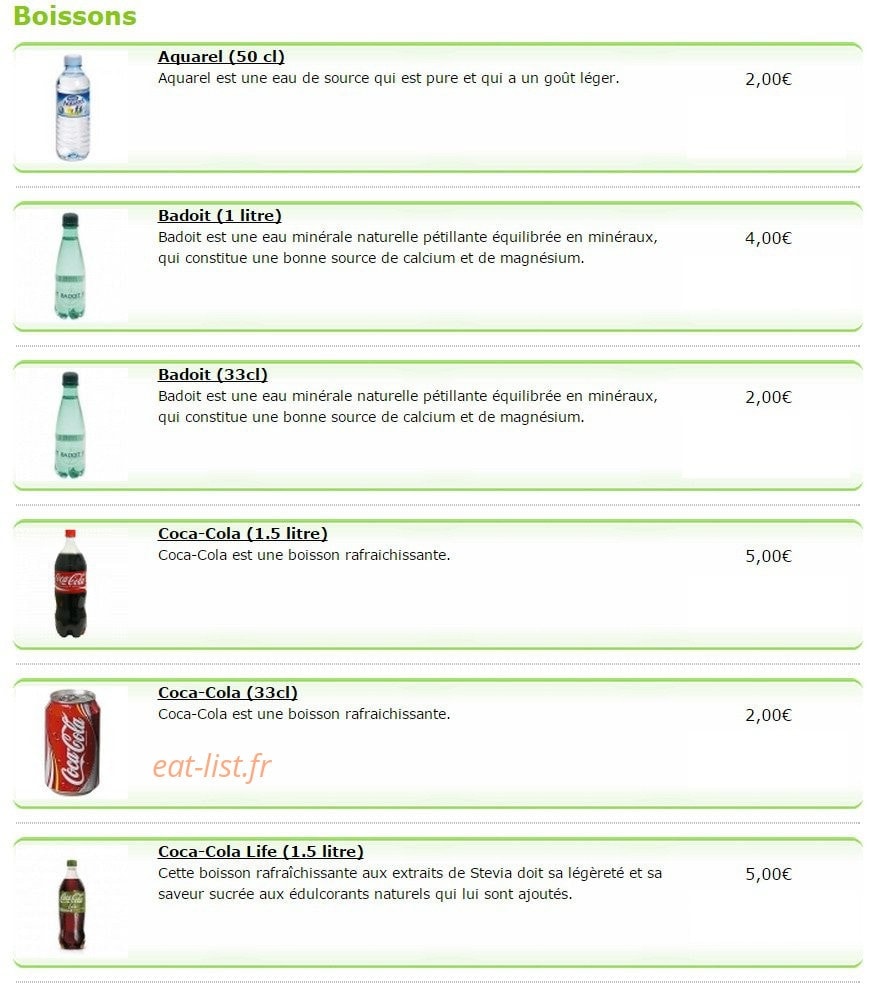 Boissons

Aquarel (50 cl)
Aquarel est une eau de source qui est pure et qui a un goût léger.
2,00€

Badoit (1 litre)
Badoit est une eau minérale naturelle pétillante équilibrée en minéraux, qui constitue une bonne source de calcium et de magnésium.
4,00€

Badoit (33cl)
Badoit est une eau minérale naturelle pétillante équilibrée en minéraux, qui constitue une bonne source de calcium et de magnésium.
2,00€

Coca-Cola (1.5 litre)
Coca-Cola est une boisson rafraichissante.
5,00€

Coca-Cola (33cl)
Coca-Cola est une boisson rafraichissante.
2,00€

eat-list.fr

Coca-Cola Life (1.5 litre)
Cette boisson rafraîchissante aux extraits de Stevia doit sa légèreté et sa saveur sucrée aux édulcorants naturels qui lui sont ajoutés.
5,00€